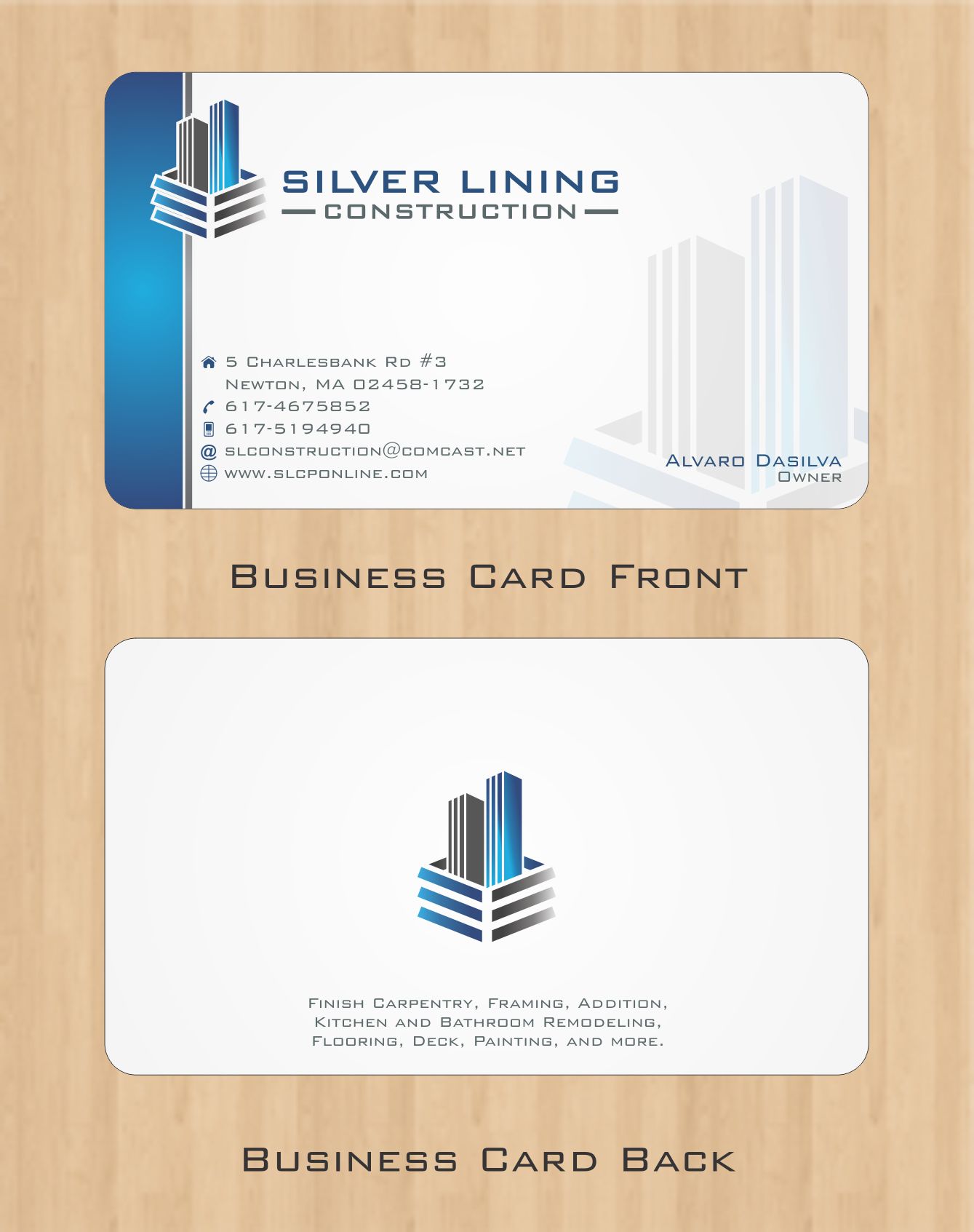 SILVER LINING
CONSTRUCTION

5 Charlesbank Rd #3
Newton, MA 02458-1732
617-4675852
617-5194940
slconstruction@comcast.net
www.slcponline.com

Alvaro Dasilva
Owner

Business Card Front

Finish Carpentry, Framing, Addition, Kitchen and Bathroom Remodeling, Flooring, Deck, Painting, and more.

Business Card Back